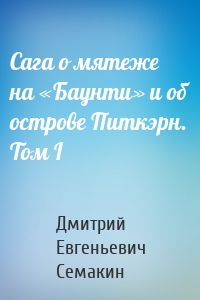 Сага о мятеже на «Баунти» и об острове Питкэрн. Том I

Дмитрий Евгеньевич Семакин